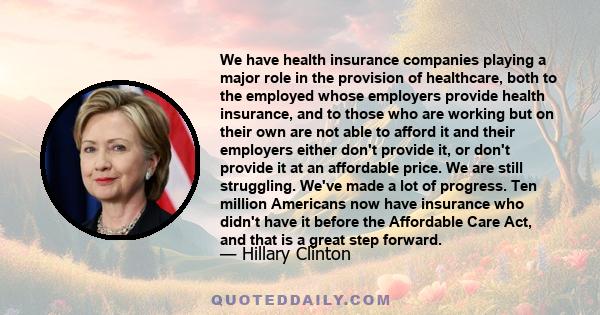 We have health insurance companies playing a major role in the provision of healthcare, both to the employed whose employers provide health insurance, and to those who are working but on their own are not able to afford it and their employers either don't provide it, or don't provide it at an affordable price. We are still struggling. We've made a lot of progress. Ten million Americans now have insurance who didn't have it before the Affordable Care Act, and that is a great step forward.

— Hillary Clinton

QUOTEDDAILY.COM